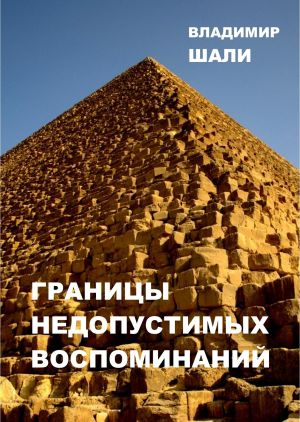 ВЛАДИМИР
ШАЛИ

ГРАНИЦЫ
НЕДОПУСТИМЫХ
ВОСПОМИНАНИЙ